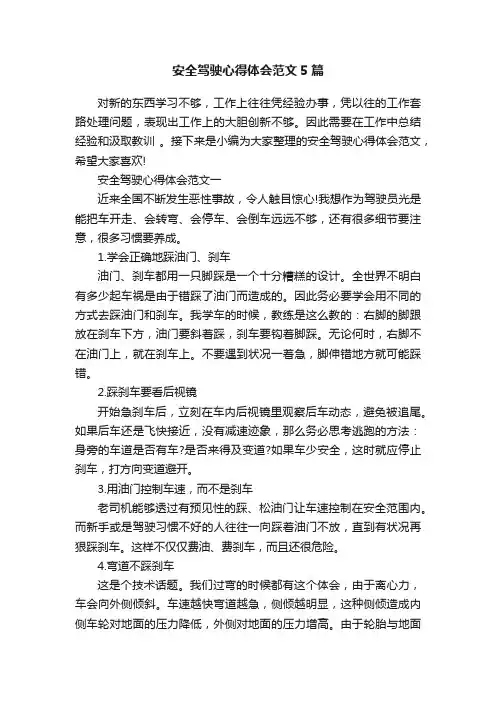 安全驾驶心得体会范文5篇

对新的东西学习不够，工作上往往凭经验办事，凭以往的工作套路处理问题，表现出工作上的大胆创新不够。因此需要在工作中总结经验和汲取教训 。接下来是小编为大家整理的安全驾驶心得体会范文，希望大家喜欢!

安全驾驶心得体会范文一

近来全国不断发生恶性事故，令人触目惊心!我想作为驾驶员光是能把车开走、会转弯、会停车、会倒车远远不够，还有很多细节要注意，很多习惯要养成。

1.学会正确地踩油门、刹车

油门、刹车都用一只脚踩是一个十分糟糕的设计。全世界不明白有多少起车祸是由于错踩了油门而造成的。因此务必要学会用不同的方式去踩油门和刹车。我学车的时候，教练是这么教的：右脚的脚跟放在刹车下方，油门要斜着踩，刹车要钩着脚踩。无论何时，右脚不在油门上，就在刹车上。不要遇到状况一着急，脚伸错地方就可能踩错。

2.踩刹车要看后视镜

开始急刹车后，立刻在车内后视镜里观察后车动态，避免被追尾。如果后车还是飞快接近，没有减速迹象，那么务必思考逃跑的方法：身旁的车道是否有车?是否来得及变道?如果车少安全，这时就应停止刹车，打方向变道避开。

3.用油门控制车速，而不是刹车

老司机能够透过有预见性的踩、松油门让车速控制在安全范围内。而新手或是驾驶习惯不好的人往往一向踩着油门不放，直到有状况再狠踩刹车。这样不仅仅费油、费刹车，而且还很危险。

4.弯道不踩刹车

这是个技术话题。我们过弯的时候都有这个体会，由于离心力，车会向外侧倾斜。车速越快弯道越急，侧倾越明显，这种侧倾造成内侧车轮对地面的压力降低，外侧对地面的压力增高。由于轮胎与地面